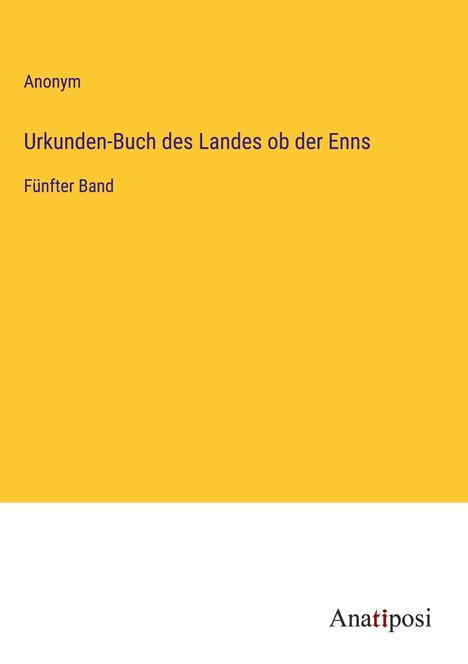 Anonym

Urkunden-Buch des Landes ob der Enns

Fünfter Band

Anatiposi